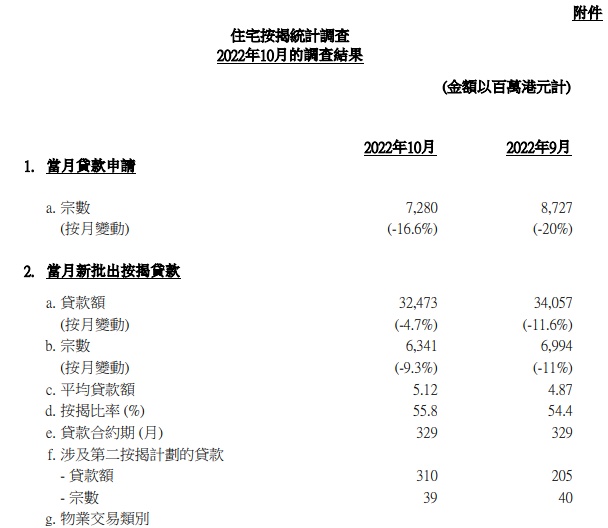 附件

住宅按揭統計調查
2022年10月的調查結果

(金額以百萬港元計)

| | 2022年10月 | 2022年9月 |
|---|---|---|
| 1. 當月貸款申請 | | |
| a. 宗數 | 7,280 | 8,727 |
| (按月變動) | (-16.6%) | (-20%) |
| 2. 當月新批出按揭貸款 | | |
| a. 貸款額 | 32,473 | 34,057 |
| (按月變動) | (-4.7%) | (-11.6%) |
| b. 宗數 | 6,341 | 6,994 |
| (按月變動) | (-9.3%) | (-11%) |
| c. 平均貸款額 | 5.12 | 4.87 |
| d. 按揭比率 (%) | 55.8 | 54.4 |
| e. 貸款合約期 (月) | 329 | 329 |
| f. 涉及第二按揭計劃的貸款 | | |
| - 貸款額 | 310 | 205 |
| - 宗數 | 39 | 40 |
| g. 物業交易類別 | | |